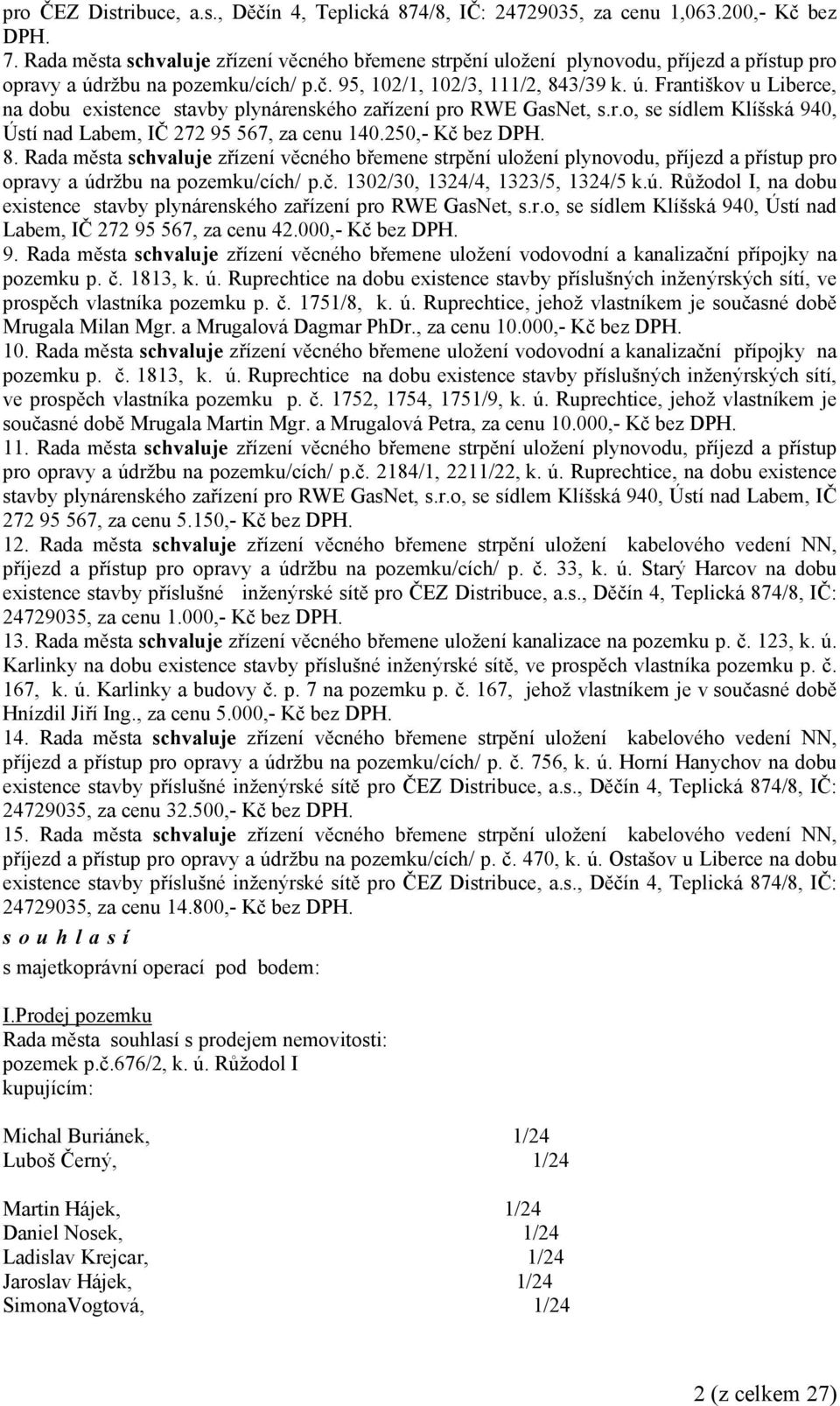 pro ČEZ Distribuce, a.s., Děčín 4, Teplická 874/8, IČ: 24729035, za cenu 1,063.200,- Kč bez DPH.
7. Rada města schvaluje zřízení věcného břemene strpění uložení plynovodu, příjezd a přístup pro opravy a údržbu na pozemku/cích/ p.č. 95, 102/1, 102/3, 111/2, 843/39 k. ú. Františkov u Liberce, na dobu existence stavby plynárenského zařízení pro RWE GasNet, s.r.o, se sídlem Klíšská 940, Ústí nad Labem, IČ 272 95 567, za cenu 140.250,- Kč bez DPH.
8. Rada města schvaluje zřízení věcného břemene strpění uložení plynovodu, příjezd a přístup pro opravy a údržbu na pozemku/cích/ p.č. 1302/30, 1324/4, 1323/5, 1324/5 k.ú. Růžodol I, na dobu existence stavby plynárenského zařízení pro RWE GasNet, s.r.o, se sídlem Klíšská 940, Ústí nad Labem, IČ 272 95 567, za cenu 42.000,- Kč bez DPH.
9. Rada města schvaluje zřízení věcného břemene uložení vodovodní a kanalizační přípojky na pozemku p. č. 1813, k. ú. Ruprechtice na dobu existence stavby příslušných inženýrských sítí, ve prospěch vlastníka pozemku p. č. 1751/8, k. ú. Ruprechtice, jehož vlastníkem je současné době Mrugala Milan Mgr. a Mrugalová Dagmar PhDr., za cenu 10.000,- Kč bez DPH.
10. Rada města schvaluje zřízení věcného břemene uložení vodovodní a kanalizační přípojky na pozemku p. č. 1813, k. ú. Ruprechtice na dobu existence stavby příslušných inženýrských sítí, ve prospěch vlastníka pozemku p. č. 1752, 1754, 1751/9, k. ú. Ruprechtice, jehož vlastníkem je současné době Mrugala Martin Mgr. a Mrugalová Petra, za cenu 10.000,- Kč bez DPH.
11. Rada města schvaluje zřízení věcného břemene strpění uložení plynovodu, příjezd a přístup pro opravy a údržbu na pozemku/cích/ p.č. 2184/1, 2211/22, k. ú. Ruprechtice, na dobu existence stavby plynárenského zařízení pro RWE GasNet, s.r.o, se sídlem Klíšská 940, Ústí nad Labem, IČ 272 95 567, za cenu 5.150,- Kč bez DPH.
12. Rada města schvaluje zřízení věcného břemene strpění uložení kabelového vedení NN, příjezd a přístup pro opravy a údržbu na pozemku/cích/ p. č. 33, k. ú. Starý Harcov na dobu existence stavby příslušné inženýrské sítě pro ČEZ Distribuce, a.s., Děčín 4, Teplická 874/8, IČ: 24729035, za cenu 1.000,- Kč bez DPH.
13. Rada města schvaluje zřízení věcného břemene uložení kanalizace na pozemku p. č. 123, k. ú. Karlinky na dobu existence stavby příslušné inženýrské sítě, ve prospěch vlastníka pozemku p. č. 167, k. ú. Karlinky a budovy č. p. 7 na pozemku p. č. 167, jehož vlastníkem je v současné době Hnízdil Jiří Ing., za cenu 5.000,- Kč bez DPH.
14. Rada města schvaluje zřízení věcného břemene strpění uložení kabelového vedení NN, příjezd a přístup pro opravy a údržbu na pozemku/cích/ p. č. 756, k. ú. Horní Hanychov na dobu existence stavby příslušné inženýrské sítě pro ČEZ Distribuce, a.s., Děčín 4, Teplická 874/8, IČ: 24729035, za cenu 32.500,- Kč bez DPH.
15. Rada města schvaluje zřízení věcného břemene strpění uložení kabelového vedení NN, příjezd a přístup pro opravy a údržbu na pozemku/cích/ p. č. 470, k. ú. Ostašov u Liberce na dobu existence stavby příslušné inženýrské sítě pro ČEZ Distribuce, a.s., Děčín 4, Teplická 874/8, IČ: 24729035, za cenu 14.800,- Kč bez DPH.
s o u h l a s í
s majetkoprávní operací pod bodem:

I.Prodej pozemku
Rada města souhlasí s prodejem nemovitosti:
pozemek p.č.676/2, k. ú. Růžodol I
kupujícím:

Michal Buriánek, 1/24
Luboš Černý, 1/24

Martin Hájek, 1/24
Daniel Nosek, 1/24
Ladislav Krejcar, 1/24
Jaroslav Hájek, 1/24
SimonaVogtová, 1/24

2 (z celkem 27)